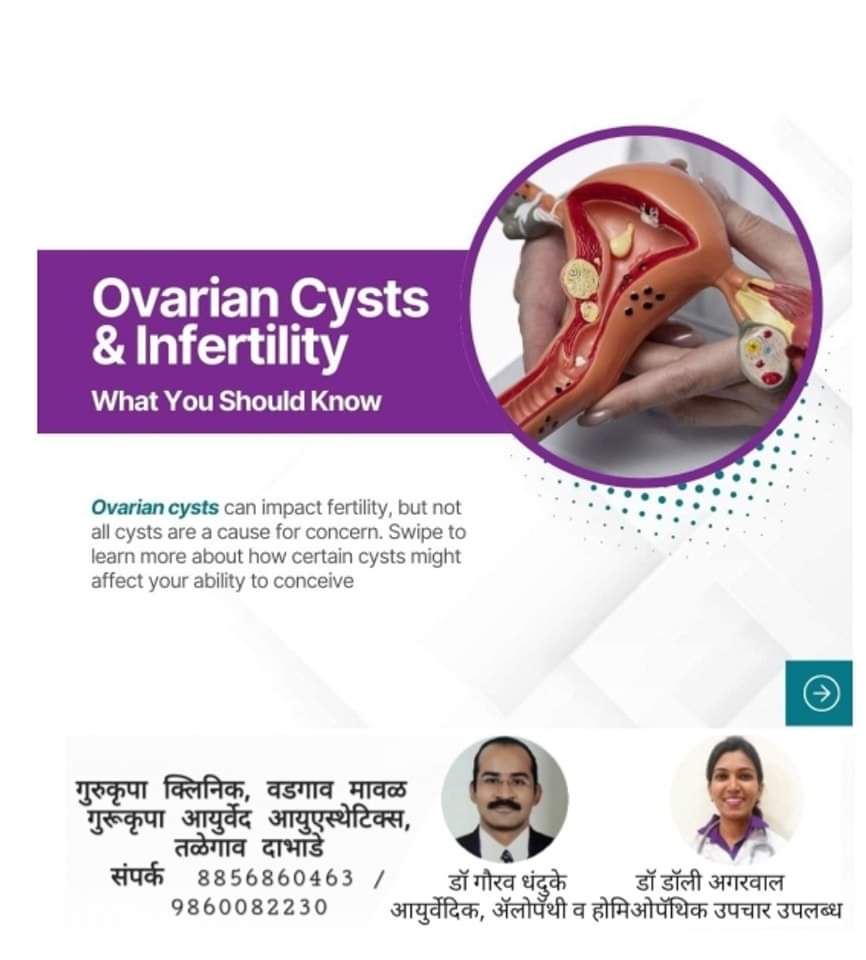 Ovarian Cysts & Infertility

What You Should Know

Ovarian cysts can impact fertility, but not all cysts are a cause for concern. Swipe to learn more about how certain cysts might affect your ability to conceive

गुरुकृपा क्लिनिक, वडगाव मावळ
गुरूकृपा आयुर्वेद आयुएस्थेटिक्स, तळेगाव दाभाडे
संपर्क 8856860463 / 9860082230

डॉ गौरव धंदुके

डॉ डॉली अगरवाल

आयुर्वेदिक, ॲलोपॅथी व होमिओपॅथिक उपचार उपलब्ध